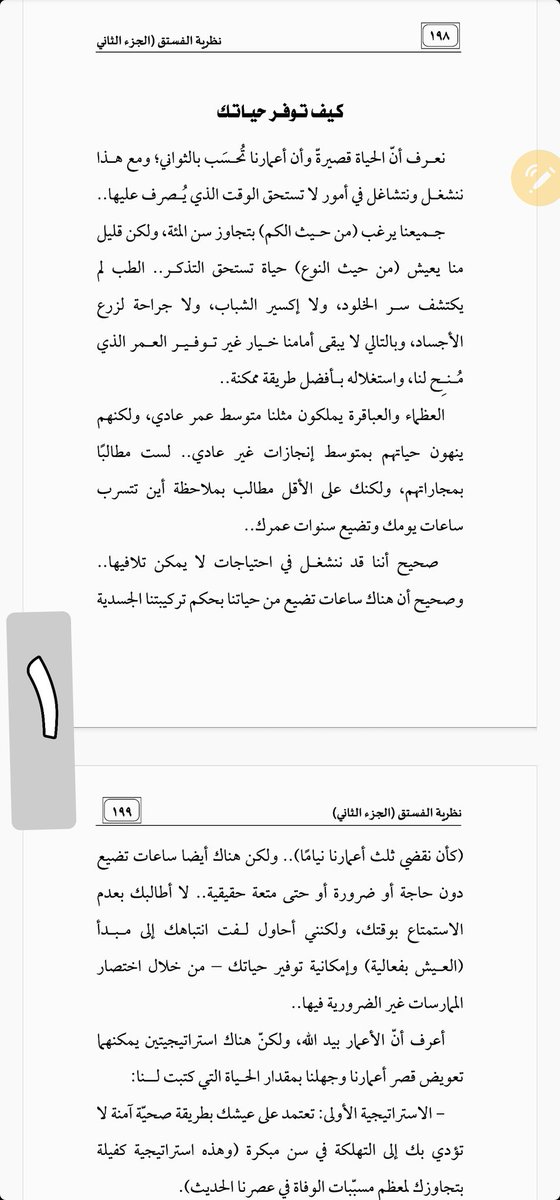 ١٩٨ نظرية الفستق (الجزء الثاني)

كيف توفر حياتك

نعرف أنّ الحياة قصيرةٌ وأن أعمارنا تُحسَب بالثواني؛ ومع هذا ننشغل ونتشاغل في أمور لا تستحق الوقت الذي يُصرف عليها..

جميعنا يرغب (من حيث الكم) بتجاوز سن المئة، ولكن قليل منا يعيش (من حيث النوع) حياة تستحق التذكر.. الطب لم يكتشف سر الخلود، ولا إكسير الشباب، ولا جراحة لزرع الأجساد، وبالتالي لا يبقى أمامنا خيار غير توفير العمر الذي مُنِح لنا، واستغلاله بأفضل طريقة ممكنة..

العظماء والعباقرة يملكون مثلنا متوسط عمر عادي، ولكنهم ينهون حياتهم بمتوسط إنجازات غير عادي.. لست مطالبًا بمجاراتهم، ولكنك على الأقل مطالب بملاحظة أين تتسرب ساعات يومك وتضيع سنوات عمرك..

صحيح أننا قد ننشغل في احتياجات لا يمكن تلافيها.. وصحيح أن هناك ساعات تضيع من حياتنا بحكم تركيبتنا الجسدية

١

١٩٩ نظرية الفستق (الجزء الثاني)

(كأن نقضي ثلث أعمارنا نيامًا).. ولكن هناك أيضا ساعات تضيع دون حاجة أو ضرورة أو حتى متعة حقيقية.. لا أطالبك بعدم الاستمتاع بوقتك، ولكنني أحاول لفت انتباهك إلى مبدأ (العيش بفعالية) وإمكانية توفير حياتك – من خلال اختصار الممارسات غير الضرورية فيها..

أعرف أنّ الأعمار بيد الله، ولكنّ هناك استراتيجيتين يمكنهما تعويض قصر أعمارنا وجهلنا بمقدار الحياة التي كتبت لنا:

– الاستراتيجية الأولى: تعتمد على عيشك بطريقة صحيّة آمنة لا تؤدي بك إلى التهلكة في سن مبكرة (وهذه استراتيجية كفيلة بتجاوزك لمعظم مسبّبات الوفاة في عصرنا الحديث).